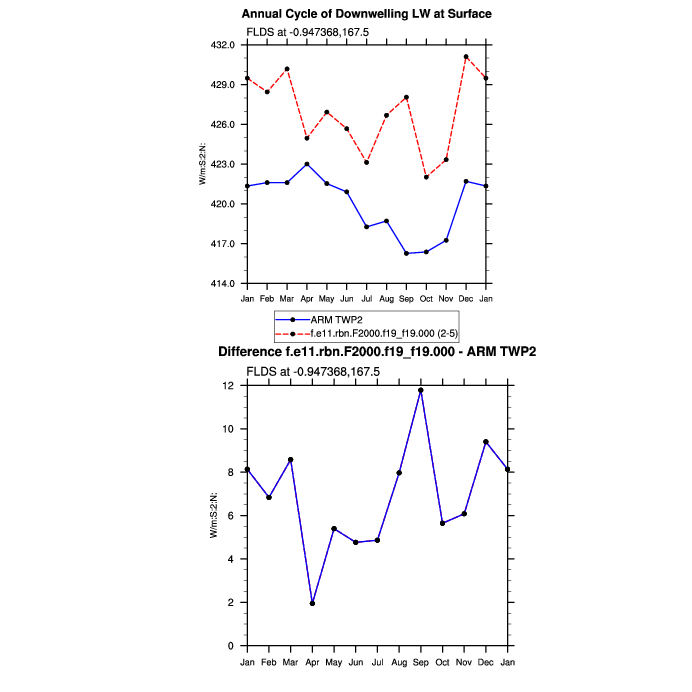 Annual Cycle of Downwelling LW at Surface

FLDS at -0.947368,167.5

W/m:S:2:N:

432.0
429.0
426.0
423.0
420.0
417.0
414.0

Jan Feb Mar Apr May Jun Jul Aug Sep Oct Nov Dec Jan

ARM TWP2
f.e11.rbn.F2000.f19_f19.000 (2-5)

Difference f.e11.rbn.F2000.f19_f19.000 - ARM TWP2

FLDS at -0.947368,167.5

W/m:S:2:N:

12
10
8
6
4
2
0

Jan Feb Mar Apr May Jun Jul Aug Sep Oct Nov Dec Jan